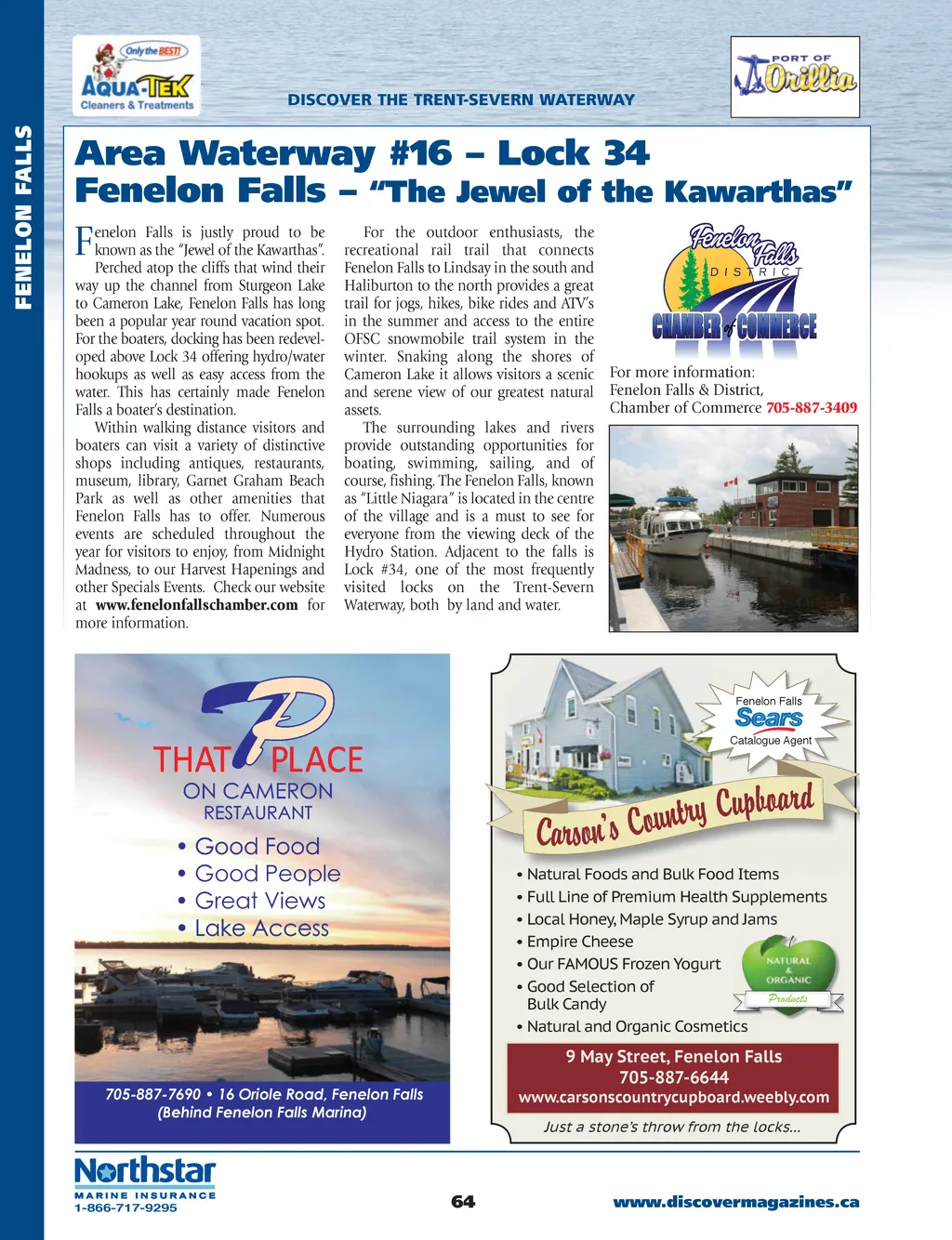 FENELON FALLS

Only the BEST!
AQUA-TEK
Cleaners & Treatments

DISCOVER THE TRENT-SEVERN WATERWAY

PORT OF Orillia

Area Waterway #16 – Lock 34
Fenelon Falls – "The Jewel of the Kawarthas"

Fenelon Falls is justly proud to be known as the "Jewel of the Kawarthas". Perched atop the cliffs that wind their way up the channel from Sturgeon Lake to Cameron Lake, Fenelon Falls has long been a popular year round vacation spot. For the boaters, docking has been redeveloped above Lock 34 offering hydro/water hookups as well as easy access from the water. This has certainly made Fenelon Falls a boater's destination.

Within walking distance visitors and boaters can visit a variety of distinctive shops including antiques, restaurants, museum, library, Garnet Graham Beach Park as well as other amenities that Fenelon Falls has to offer. Numerous events are scheduled throughout the year for visitors to enjoy, from Midnight Madness, to our Harvest Hapenings and other Specials Events. Check our website at www.fenelonfallschamber.com for more information.

For the outdoor enthusiasts, the recreational rail trail that connects Fenelon Falls to Lindsay in the south and Haliburton to the north provides a great trail for jogs, hikes, bike rides and ATV's in the summer and access to the entire OFSC snowmobile trail system in the winter. Snaking along the shores of Cameron Lake it allows visitors a scenic and serene view of our greatest natural assets.

The surrounding lakes and rivers provide outstanding opportunities for boating, swimming, sailing, and of course, fishing. The Fenelon Falls, known as "Little Niagara" is located in the centre of the village and is a must to see for everyone from the viewing deck of the Hydro Station. Adjacent to the falls is Lock #34, one of the most frequently visited locks on the Trent-Severn Waterway, both by land and water.

Fenelon Falls DISTRICT CHAMBER of COMMERCE

For more information:
Fenelon Falls & District,
Chamber of Commerce 705-887-3409

THAT PLACE
ON CAMERON
RESTAURANT
• Good Food
• Good People
• Great Views
• Lake Access

705-887-7690 • 16 Oriole Road, Fenelon Falls
(Behind Fenelon Falls Marina)

Fenelon Falls
Sears
Catalogue Agent

Carson's Country Cupboard

• Natural Foods and Bulk Food Items
• Full Line of Premium Health Supplements
• Local Honey, Maple Syrup and Jams
• Empire Cheese
• Our FAMOUS Frozen Yogurt
• Good Selection of Bulk Candy
• Natural and Organic Cosmetics

NATURAL & ORGANIC Products

9 May Street, Fenelon Falls
705-887-6644
www.carsonscountrycupboard.weebly.com

Just a stone's throw from the locks...

Northstar
MARINE INSURANCE
1-866-717-9295

64

www.discovermagazines.ca